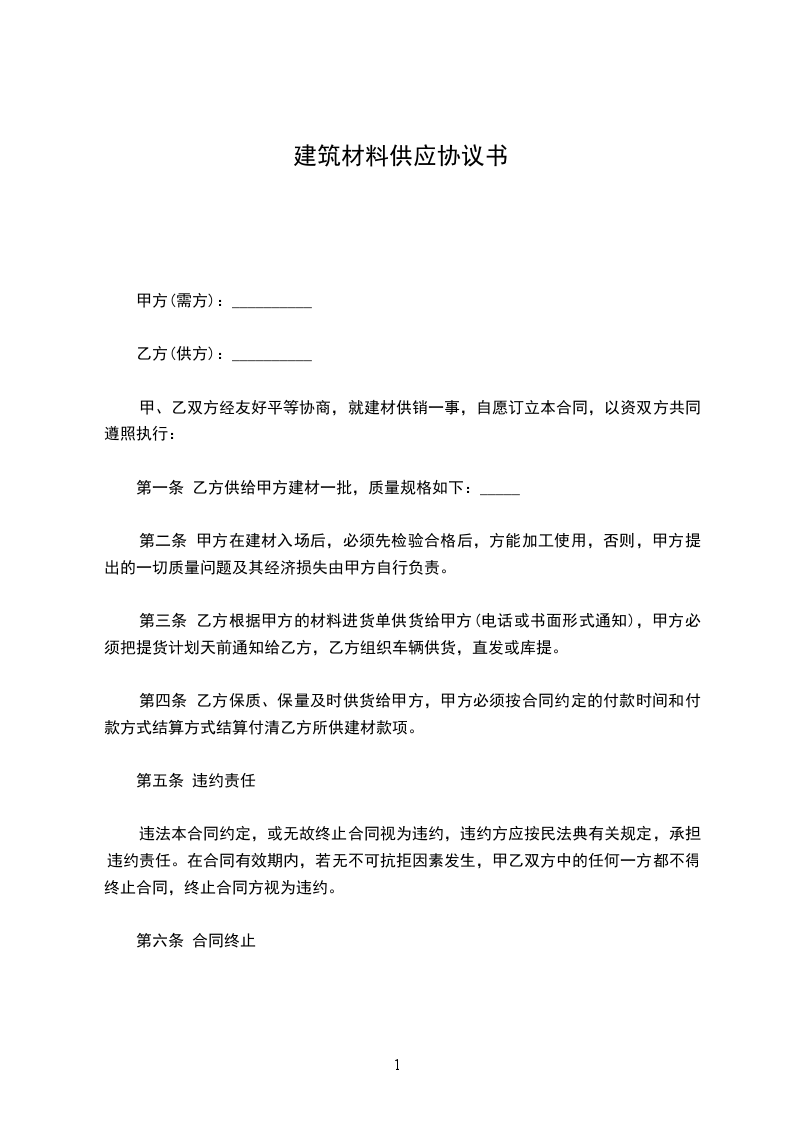 建筑材料供应协议书

甲方(需方)：__________

乙方(供方)：__________

甲、乙双方经友好平等协商，就建材供销一事，自愿订立本合同，以资双方共同遵照执行：

第一条 乙方供给甲方建材一批，质量规格如下：_____

第二条 甲方在建材入场后，必须先检验合格后，方能加工使用，否则，甲方提出的一切质量问题及其经济损失由甲方自行负责。

第三条 乙方根据甲方的材料进货单供货给甲方(电话或书面形式通知)，甲方必须把提货计划天前通知给乙方，乙方组织车辆供货，直发或库提。

第四条 乙方保质、保量及时供货给甲方，甲方必须按合同约定的付款时间和付款方式结算方式结算付清乙方所供建材款项。

第五条 违约责任

违法本合同约定，或无故终止合同视为违约，违约方应按民法典有关规定，承担违约责任。在合同有效期内，若无不可抗拒因素发生，甲乙双方中的任何一方都不得终止合同，终止合同方视为违约。

第六条 合同终止

1